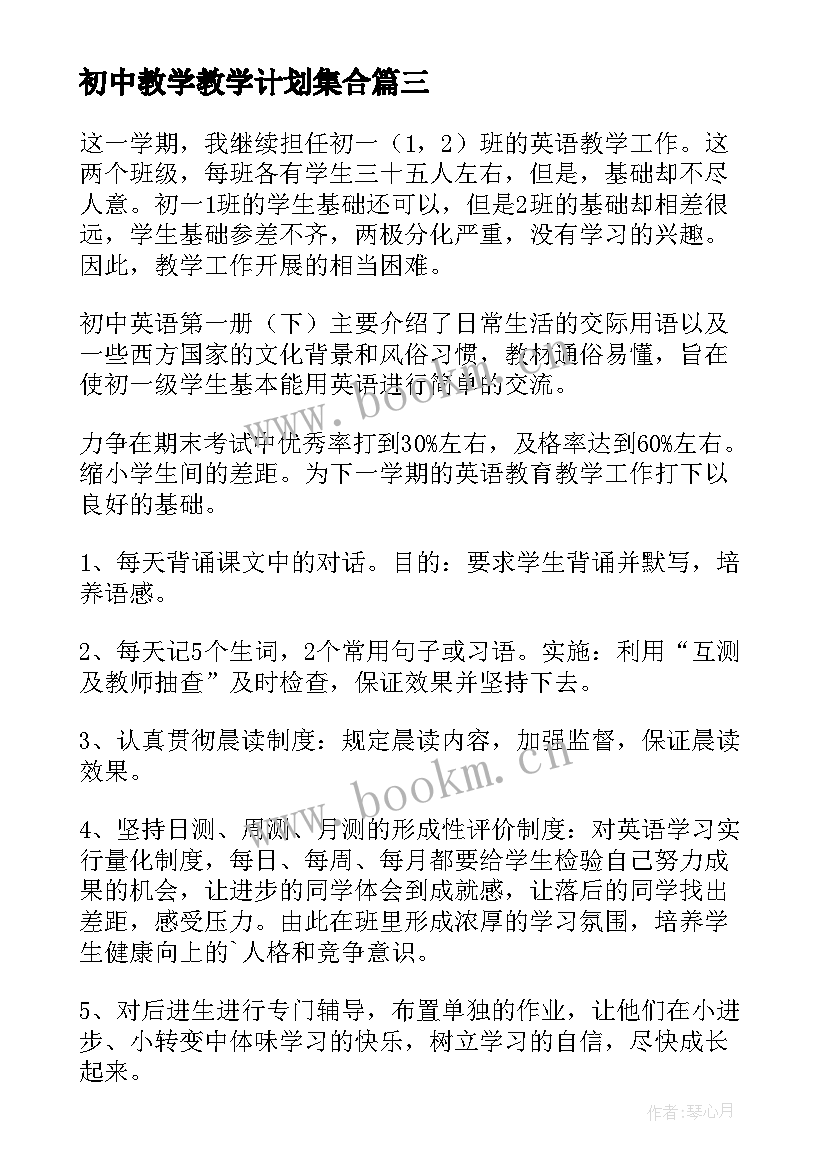 初中教学教学计划集合篇三

这一学期，我继续担任初一（1，2）班的英语教学工作。这两个班级，每班各有学生三十五人左右，但是，基础却不尽人意。初一1班的学生基础还可以，但是2班的基础却相差很远，学生基础参差不齐，两极分化严重，没有学习的兴趣。因此，教学工作开展的相当困难。

初中英语第一册（下）主要介绍了日常生活的交际用语以及一些西方国家的文化背景和风俗习惯，教材通俗易懂，旨在使初一级学生基本能用英语进行简单的交流。

力争在期末考试中优秀率打到30%左右，及格率达到60%左右。缩小学生间的差距。为下一学期的英语教育教学工作打下以良好的基础。

1、每天背诵课文中的对话。目的：要求学生背诵并默写，培养语感。

2、每天记5个生词，2个常用句子或习语。实施：利用“互测及教师抽查”及时检查，保证效果并坚持下去。

3、认真贯彻晨读制度：规定晨读内容，加强监督，保证晨读效果。

4、坚持日测、周测、月测的形成性评价制度：对英语学习实行量化制度，每日、每周、每月都要给学生检验自己努力成果的机会，让进步的同学体会到成就感，让落后的同学找出差距，感受压力。由此在班里形成浓厚的学习氛围，培养学生健康向上的`人格和竞争意识。

5、对后进生进行专门辅导，布置单独的作业，让他们在小进步、小转变中体味学习的快乐，树立学习的自信，尽快成长起来。

www.bookm.cn

www.bookm.cn

作者：琴心月